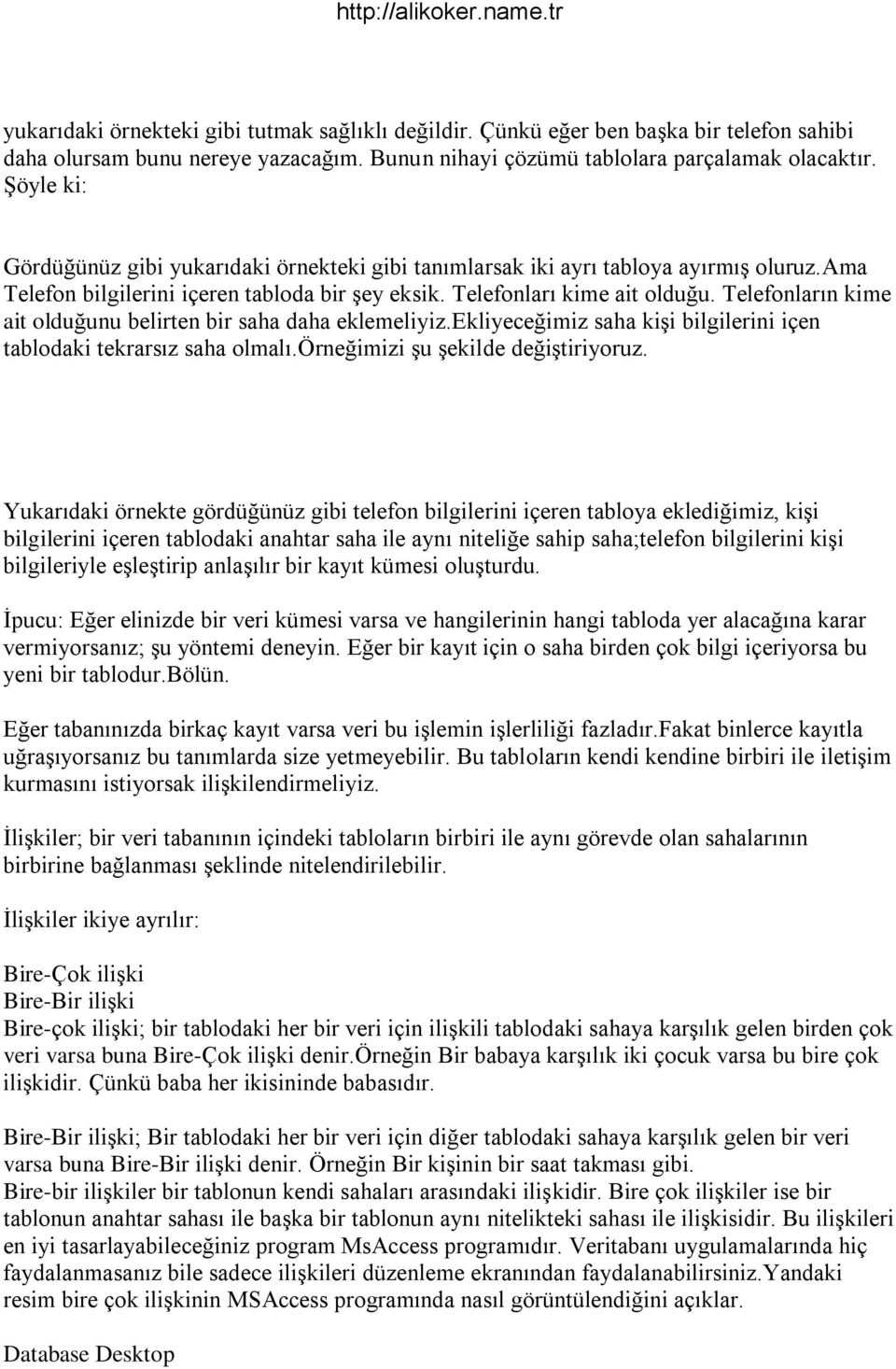 http://alikoker.name.tr

yukarıdaki örnekteki gibi tutmak sağlıklı değildir. Çünkü eğer ben başka bir telefon sahibi daha olursam bunu nereye yazacağım. Bunun nihayi çözümü tablolara parçalamak olacaktır. Şöyle ki:

Gördüğünüz gibi yukarıdaki örnekteki gibi tanımlarsak iki ayrı tabloya ayırmış oluruz.ama Telefon bilgilerini içeren tabloda bir şey eksik. Telefonları kime ait olduğu. Telefonların kime ait olduğunu belirten bir saha daha eklemeliyiz.ekliyeceğimiz saha kişi bilgilerini içen tablodaki tekrarsız saha olmalı.örneğimizi şu şekilde değiştiriyoruz.

Yukarıdaki örnekte gördüğünüz gibi telefon bilgilerini içeren tabloya eklediğimiz, kişi bilgilerini içeren tablodaki anahtar saha ile aynı niteliğe sahip saha;telefon bilgilerini kişi bilgileriyle eşleştirip anlaşılır bir kayıt kümesi oluşturdu.

İpucu: Eğer elinizde bir veri kümesi varsa ve hangilerinin hangi tabloda yer alacağına karar vermiyorsanız; şu yöntemi deneyin. Eğer bir kayıt için o saha birden çok bilgi içeriyorsa bu yeni bir tablodur.Bölün.

Eğer tabanınızda birkaç kayıt varsa veri bu işlemin işlerliliği fazladır.Fakat binlerce kayıtla uğraşıyorsanız bu tanımlarda size yetmeyebilir. Bu tabloların kendi kendine birbiri ile iletişim kurmasını istiyorsak ilişkilendirmeliyiz.

İlişkiler; bir veri tabanının içindeki tabloların birbiri ile aynı görevde olan sahalarının birbirine bağlanması şeklinde nitelendirilebilir.

İlişkiler ikiye ayrılır:

Bire-Çok ilişki
Bire-Bir ilişki
Bire-çok ilişki; bir tablodaki her bir veri için ilişkili tablodaki sahaya karşılık gelen birden çok veri varsa buna Bire-Çok ilişki denir.Örneğin Bir babaya karşılık iki çocuk varsa bu bire çok ilişkidir. Çünkü baba her ikisininde babasıdır.

Bire-Bir ilişki; Bir tablodaki her bir veri için diğer tablodaki sahaya karşılık gelen bir veri varsa buna Bire-Bir ilişki denir. Örneğin Bir kişinin bir saat takması gibi.
Bire-bir ilişkiler bir tablonun kendi sahaları arasındaki ilişkidir. Bire çok ilişkiler ise bir tablonun anahtar sahası ile başka bir tablonun aynı nitelikteki sahası ile ilişkisidir. Bu ilişkileri en iyi tasarlayabileceğiniz program MsAccess programıdır. Veritabanı uygulamalarında hiç faydalanmasanız bile sadece ilişkileri düzenleme ekranından faydalanabilirsiniz.Yandaki resim bire çok ilişkinin MSAccess programında nasıl görüntülendiğini açıklar.

Database Desktop